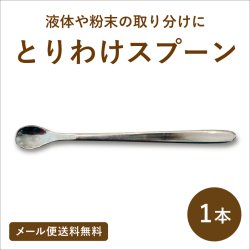 液体や粉末の取り分けに

とりわけスプーン

1本

メール便送料無料